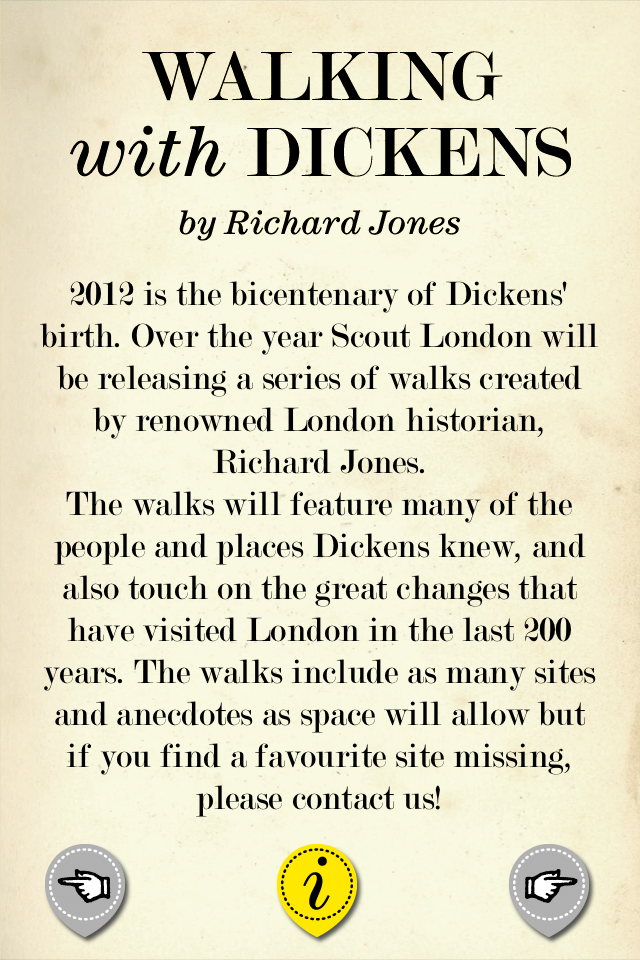 WALKING
with DICKENS

by Richard Jones

2012 is the bicentenary of Dickens' birth. Over the year Scout London will be releasing a series of walks created by renowned London historian, Richard Jones.
The walks will feature many of the people and places Dickens knew, and also touch on the great changes that have visited London in the last 200 years. The walks include as many sites and anecdotes as space will allow but if you find a favourite site missing, please contact us!

i